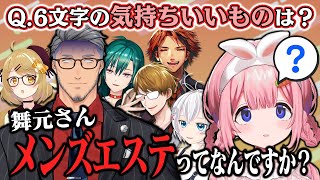 Q.6文字の気持ちいいものは？

?

舞元さん

メンズエステってなんですか？